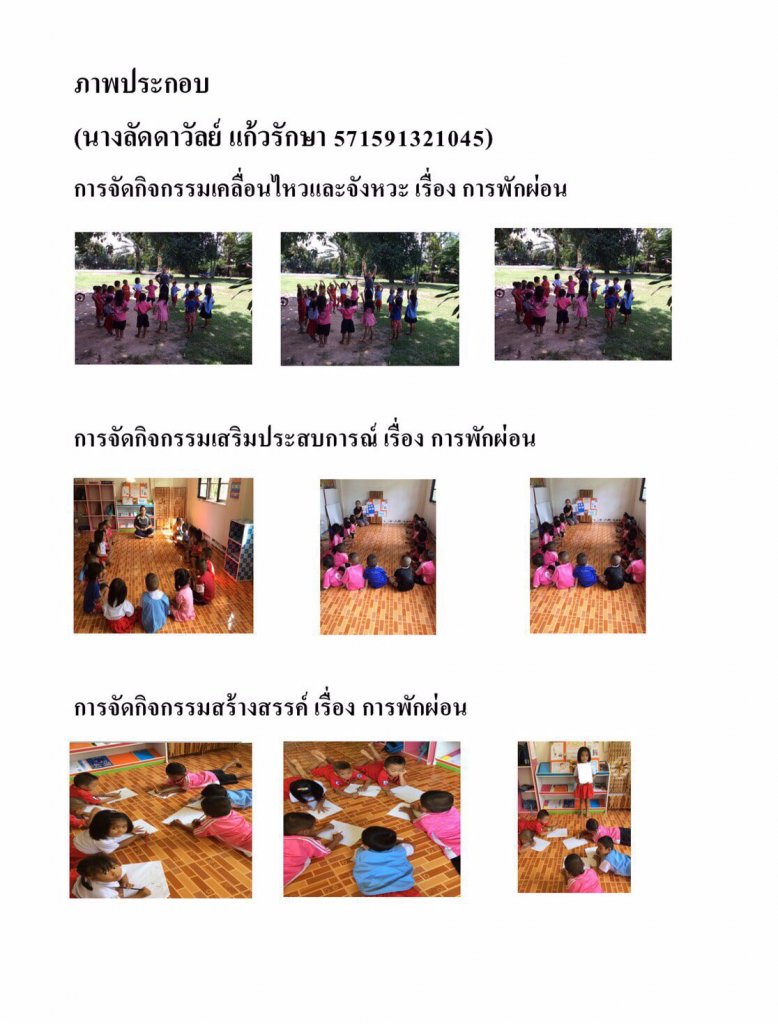 ภาพประกอบ

(นางลัดดาวัลย์ แก้วรักษา 571591321045)

การจัดกิจกรรมเคลื่อนไหวและจังหวะ เรื่อง การพักผ่อน

การจัดกิจกรรมเสริมประสบการณ์ เรื่อง การพักผ่อน

การจัดกิจกรรมสร้างสรรค์ เรื่อง การพักผ่อน